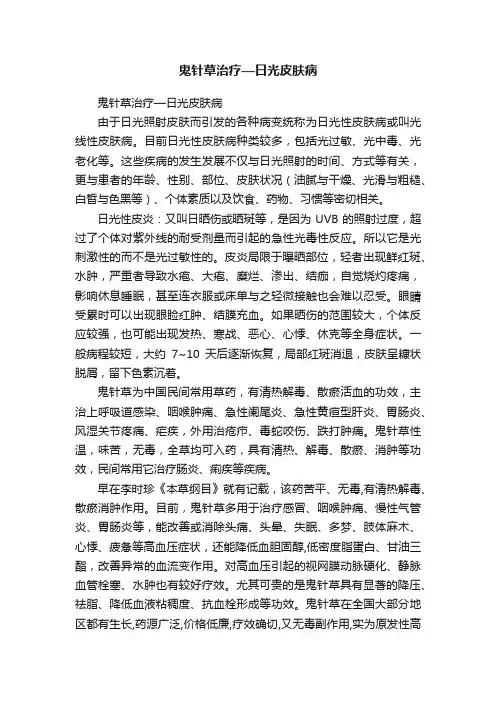 鬼针草治疗—日光皮肤病

鬼针草治疗—日光皮肤病

由于日光照射皮肤而引发的各种病变统称为日光性皮肤病或叫光线性皮肤病。目前日光性皮肤病种类较多，包括光过敏、光中毒、光老化等。这些疾病的发生发展不仅与日光照射的时间、方式等有关，更与患者的年龄、性别、部位、皮肤状况（油腻与干燥、光滑与粗糙、白皙与色黑等）、个体素质以及饮食、药物、习惯等密切相关。

日光性皮炎：又叫日晒伤或晒斑等，是因为 UVB 的照射过度，超过了个体对紫外线的耐受剂量而引起的急性光毒性反应。所以它是光刺激性的而不是光过敏性的。皮炎局限于曝晒部位，轻者出现鲜红斑、水肿，严重者导致水疱、大疱、糜烂、渗出、结痂，自觉烧灼疼痛，影响休息睡眠，甚至连衣服或床单与之轻微接触也会难以忍受。眼睛受累时可以出现眼睑红肿、结膜充血。如果晒伤的范围较大，个体反应较强，也可能出现发热、寒战、恶心、心悸、休克等全身症状。一般病程较短，大约 7~10 天后逐渐恢复，局部红斑消退，皮肤呈糠状脱屑，留下色素沉着。

鬼针草为中国民间常用草药，有清热解毒、散瘀活血的功效，主治上呼吸道感染、咽喉肿痛、急性阑尾炎、急性黄疸型肝炎、胃肠炎、风湿关节疼痛、疟疾，外用治疮疖、毒蛇咬伤、跌打肿痛。鬼针草性温，味苦，无毒，全草均可入药，具有清热、解毒、散瘀、消肿等功效，民间常用它治疗肠炎、痢疾等疾病。

早在李时珍《本草纲目》就有记载，该药苦平、无毒,有清热解毒、散瘀消肿作用。目前，鬼针草多用于治疗感冒、咽喉肿痛、慢性气管炎、胃肠炎等，能改善或消除头痛、头晕、失眠、多梦、肢体麻木、心悸、疲惫等高血压症状，还能降低血胆固醇,低密度脂蛋白、甘油三酯，改善异常的血流变作用。对高血压引起的视网膜动脉硬化、静脉血管栓塞、水肿也有较好疗效。尤其可贵的是鬼针草具有显著的降压、祛脂、降低血液粘稠度、抗血栓形成等功效。鬼针草在全国大部分地区都有生长,药源广泛,价格低廉,疗效确切,又无毒副作用,实为原发性高